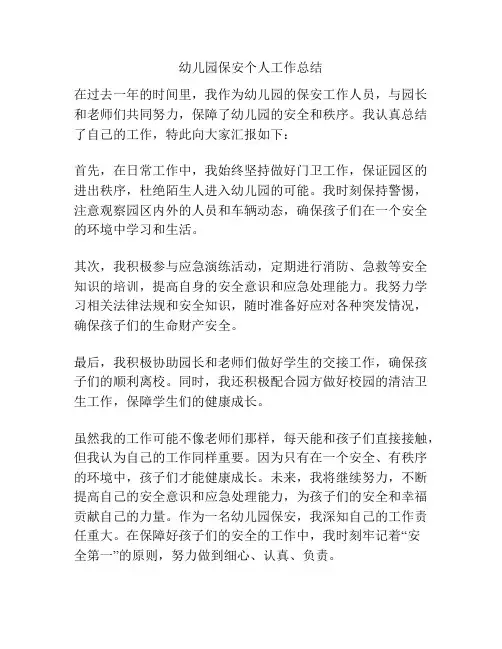 幼儿园保安个人工作总结

在过去一年的时间里，我作为幼儿园的保安工作人员，与园长和老师们共同努力，保障了幼儿园的安全和秩序。我认真总结了自己的工作，特此向大家汇报如下：

首先，在日常工作中，我始终坚持做好门卫工作，保证园区的进出秩序，杜绝陌生人进入幼儿园的可能。我时刻保持警惕，注意观察园区内外的人员和车辆动态，确保孩子们在一个安全的环境中学习和生活。

其次，我积极参与应急演练活动，定期进行消防、急救等安全知识的培训，提高自身的安全意识和应急处理能力。我努力学习相关法律法规和安全知识，随时准备好应对各种突发情况，确保孩子们的生命财产安全。

最后，我积极协助园长和老师们做好学生的交接工作，确保孩子们的顺利离校。同时，我还积极配合园方做好校园的清洁卫生工作，保障学生们的健康成长。

虽然我的工作可能不像老师们那样，每天能和孩子们直接接触，但我认为自己的工作同样重要。因为只有在一个安全、有秩序的环境中，孩子们才能健康成长。未来，我将继续努力，不断提高自己的安全意识和应急处理能力，为孩子们的安全和幸福贡献自己的力量。作为一名幼儿园保安，我深知自己的工作责任重大。在保障好孩子们的安全的工作中，我时刻牢记着“安全第一”的原则，努力做到细心、认真、负责。